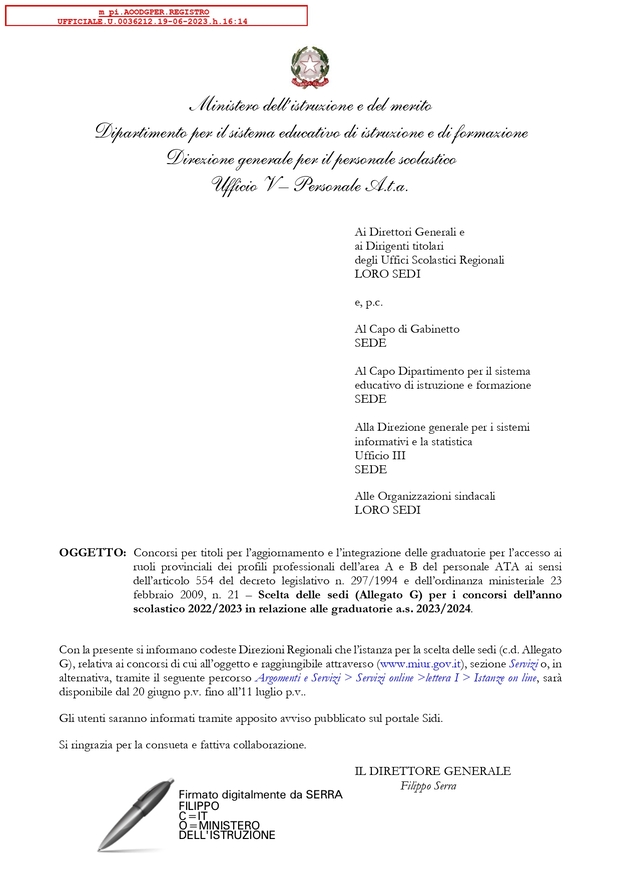 m_pi.AOODGPER.REGISTRO UFFICIALE.U.0036212.19-06-2023.h.16:14

Ministero dell'istruzione e del merito
Dipartimento per il sistema educativo di istruzione e di formazione
Direzione generale per il personale scolastico
Ufficio V – Personale A.t.a.

Ai Direttori Generali e
ai Dirigenti titolari
degli Uffici Scolastici Regionali
LORO SEDI

e, p.c.

Al Capo di Gabinetto
SEDE

Al Capo Dipartimento per il sistema educativo di istruzione e formazione
SEDE

Alla Direzione generale per i sistemi informativi e la statistica
Ufficio III
SEDE

Alle Organizzazioni sindacali
LORO SEDI

OGGETTO: Concorsi per titoli per l'aggiornamento e l'integrazione delle graduatorie per l'accesso ai ruoli provinciali dei profili professionali dell'area A e B del personale ATA ai sensi dell'articolo 554 del decreto legislativo n. 297/1994 e dell'ordinanza ministeriale 23 febbraio 2009, n. 21 – Scelta delle sedi (Allegato G) per i concorsi dell'anno scolastico 2022/2023 in relazione alle graduatorie a.s. 2023/2024.

Con la presente si informano codeste Direzioni Regionali che l'istanza per la scelta delle sedi (c.d. Allegato G), relativa ai concorsi di cui all'oggetto e raggiungibile attraverso (www.miur.gov.it), sezione Servizi o, in alternativa, tramite il seguente percorso Argomenti e Servizi > Servizi online >lettera I > Istanze on line, sarà disponibile dal 20 giugno p.v. fino all'11 luglio p.v..

Gli utenti saranno informati tramite apposito avviso pubblicato sul portale Sidi.

Si ringrazia per la consueta e fattiva collaborazione.

IL DIRETTORE GENERALE
Filippo Serra

Firmato digitalmente da SERRA FILIPPO
C=IT
O=MINISTERO DELL'ISTRUZIONE